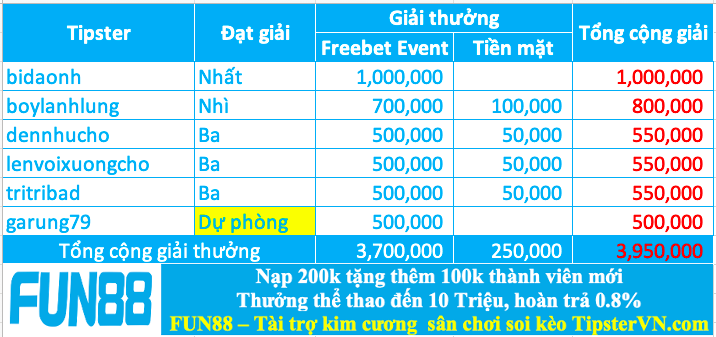 | Tipster | Đạt giải | Giải thưởng: Freebet Event | Giải thưởng: Tiền mặt | Tổng cộng giải |
|---|---|---|---|---|
| bidaonh | Nhất | 1,000,000 | | 1,000,000 |
| boylanhlung | Nhì | 700,000 | 100,000 | 800,000 |
| dennhucho | Ba | 500,000 | 50,000 | 550,000 |
| lenvoixuongcho | Ba | 500,000 | 50,000 | 550,000 |
| tritribad | Ba | 500,000 | 50,000 | 550,000 |
| garung79 | Dự phòng | 500,000 | | 500,000 |
| Tổng cộng giải thưởng | | 3,700,000 | 250,000 | 3,950,000 |

FUN88

Nạp 200k tặng thêm 100k thành viên mới
Thưởng thể thao đến 10 Triệu, hoàn trả 0.8%
FUN88 – Tài trợ kim cương sân chơi soi kèo TipsterVN.com